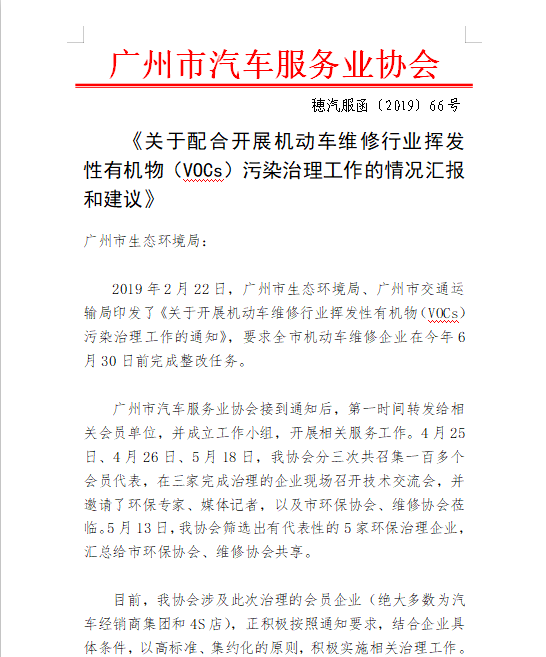 广州市汽车服务业协会

穗汽服函〔2019〕66号

《关于配合开展机动车维修行业挥发性有机物（VOCs）污染治理工作的情况汇报和建议》

广州市生态环境局：

2019年2月22日，广州市生态环境局、广州市交通运输局印发了《关于开展机动车维修行业挥发性有机物（VOCs）污染治理工作的通知》，要求全市机动车维修企业在今年6月30日前完成整改任务。

广州市汽车服务业协会接到通知后，第一时间转发给相关会员单位，并成立工作小组，开展相关服务工作。4月25日、4月26日、5月18日，我协会分三次共召集一百多个会员代表，在三家完成治理的企业现场召开技术交流会，并邀请了环保专家、媒体记者，以及市环保协会、维修协会莅临。5月13日，我协会筛选出有代表性的5家环保治理企业，汇总给市环保协会、维修协会共享。

目前，我协会涉及此次治理的会员企业（绝大多数为汽车经销商集团和4S店），正积极按照通知要求，结合企业具体条件，以高标准、集约化的原则，积极实施相关治理工作。